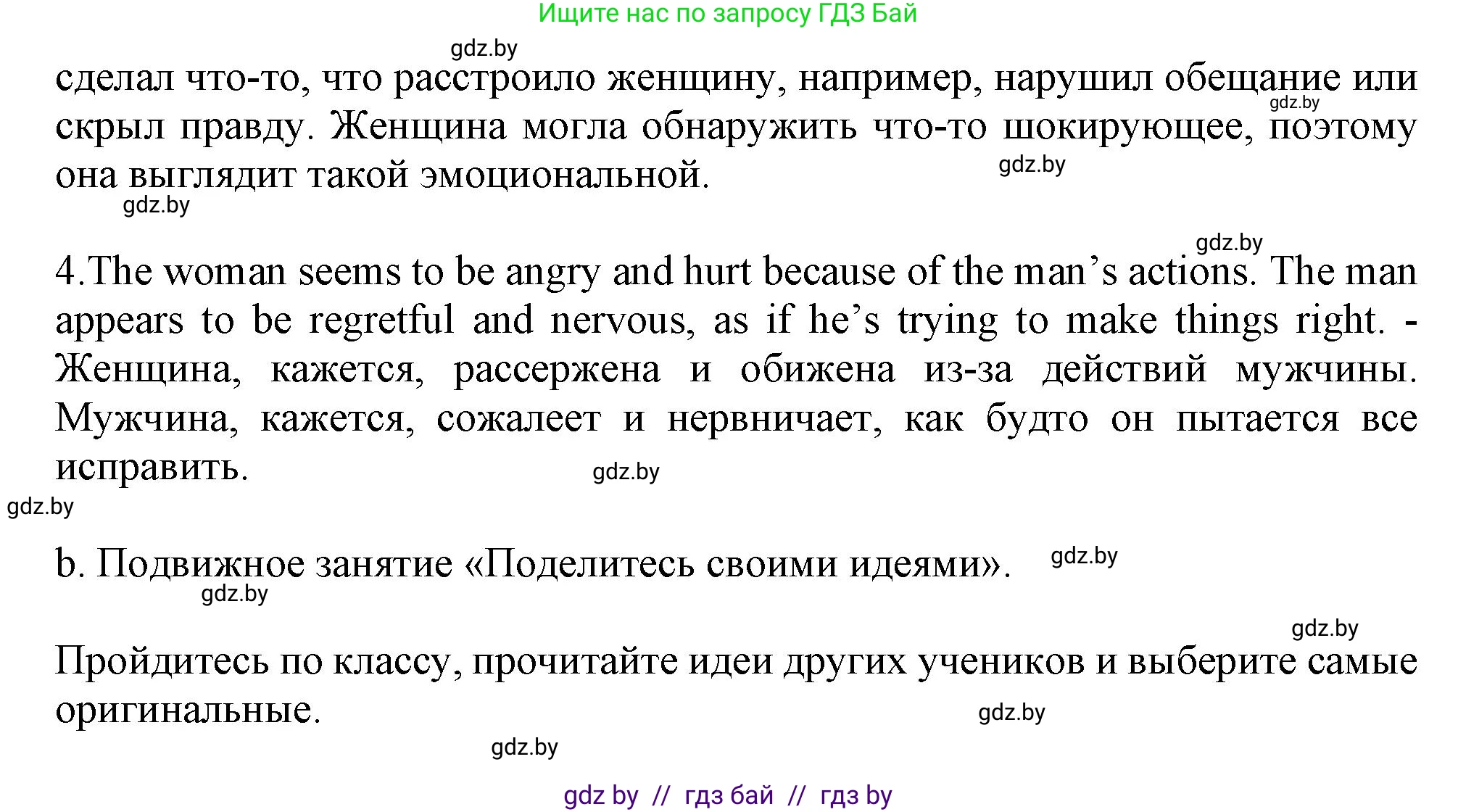 Ищите нас по запросу ГДЗ Бай

gdz.by

сделал что-то, что расстроило женщину, например, нарушил обещание или скрыл правду. Женщина могла обнаружить что-то шокирующее, поэтому она выглядит такой эмоциональной.

gdz.by

gdz.by

gdz.by

gdz.by

4.The woman seems to be angry and hurt because of the man's actions. The man appears to be regretful and nervous, as if he's trying to make things right. - Женщина, кажется, рассержена и обижена из-за действий мужчины. Мужчина, кажется, сожалеет и нервничает, как будто он пытается все исправить.

gdz.by

gdz.by

b. Подвижное занятие «Поделитесь своими идеями».

gdz.by

gdz.by

gdz.by

Пройдитесь по классу, прочитайте идеи других учеников и выберите самые оригинальные.

gdz.by

gdz.by

gdz by // гдз бай // гдз by